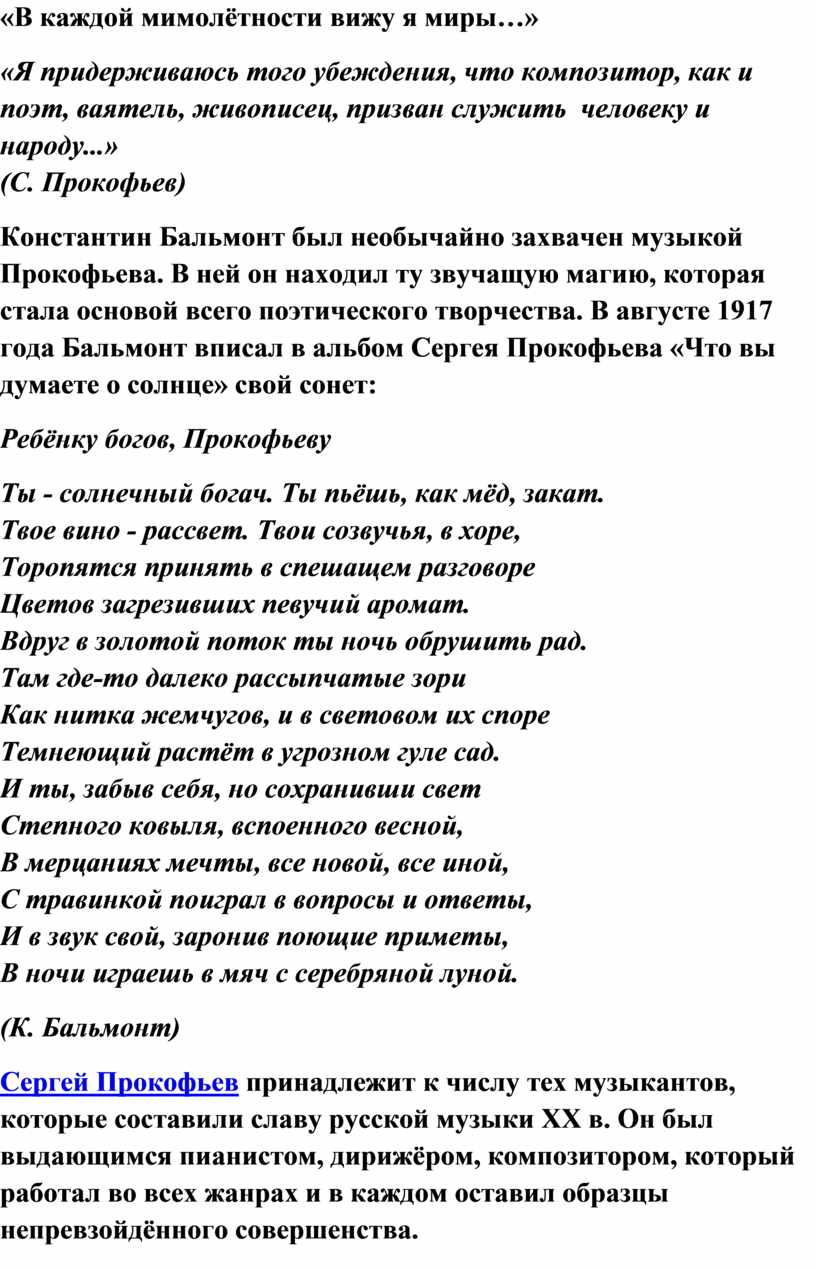 «В каждой мимолётности вижу я миры…»

«Я придерживаюсь того убеждения, что композитор, как и поэт, ваятель, живописец, призван служить человеку и народу...»
(С. Прокофьев)

Константин Бальмонт был необычайно захвачен музыкой Прокофьева. В ней он находил ту звучащую магию, которая стала основой всего поэтического творчества. В августе 1917 года Бальмонт вписал в альбом Сергея Прокофьева «Что вы думаете о солнце» свой сонет:

Ребёнку богов, Прокофьеву

Ты - солнечный богач. Ты пьёшь, как мёд, закат.
Твое вино - рассвет. Твои созвучья, в хоре,
Торопятся принять в спешащем разговоре
Цветов загрезивших певучий аромат.
Вдруг в золотой поток ты ночь обрушить рад.
Там где-то далеко рассыпчатые зори
Как нитка жемчугов, и в световом их споре
Темнеющий растёт в угрозном гуле сад.
И ты, забыв себя, но сохранивши свет
Степного ковыля, вспоенного весной,
В мерцаниях мечты, все новой, все иной,
С травинкой поиграл в вопросы и ответы,
И в звук свой, заронив поющие приметы,
В ночи играешь в мяч с серебряной луной.

(К. Бальмонт)

Сергей Прокофьев принадлежит к числу тех музыкантов, которые составили славу русской музыки XX в. Он был выдающимся пианистом, дирижёром, композитором, который работал во всех жанрах и в каждом оставил образцы непревзойдённого совершенства.